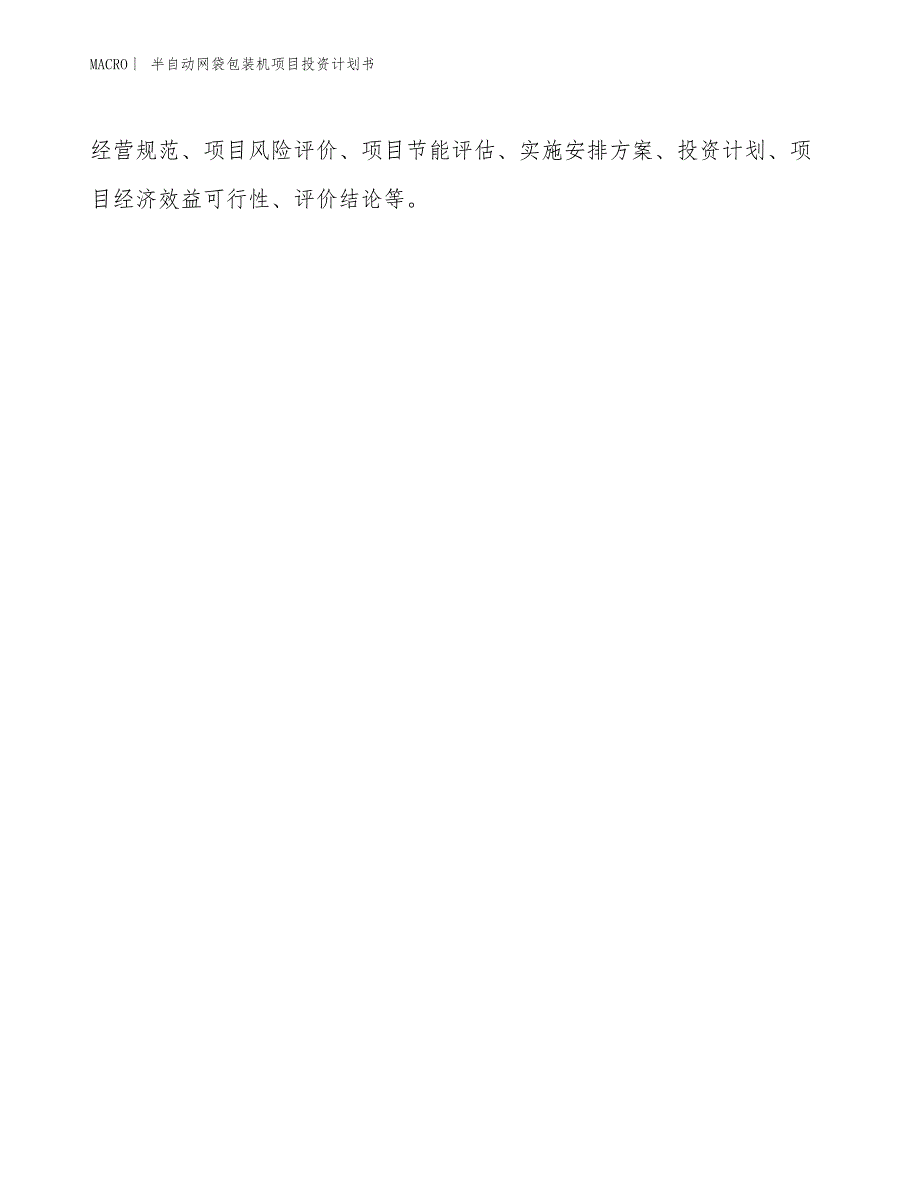 MACRO| 半自动网袋包装机项目投资计划书

经营规范、项目风险评价、项目节能评估、实施安排方案、投资计划、项目经济效益可行性、评价结论等。